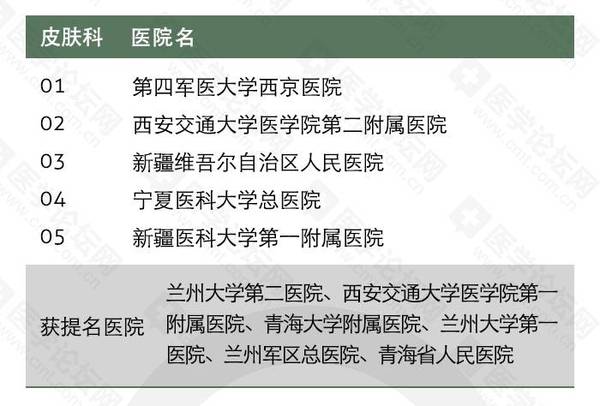 | 皮肤科 | 医院名 |
|---|---|
| 01 | 第四军医大学西京医院 |
| 02 | 西安交通大学医学院第二附属医院 |
| 03 | 新疆维吾尔自治区人民医院 |
| 04 | 宁夏医科大学总医院 |
| 05 | 新疆医科大学第一附属医院 |
| 获提名医院 | 兰州大学第二医院、西安交通大学医学院第一附属医院、青海大学附属医院、兰州大学第一医院、兰州军区总医院、青海省人民医院 |

医学论坛网 www.cmt.com.cn